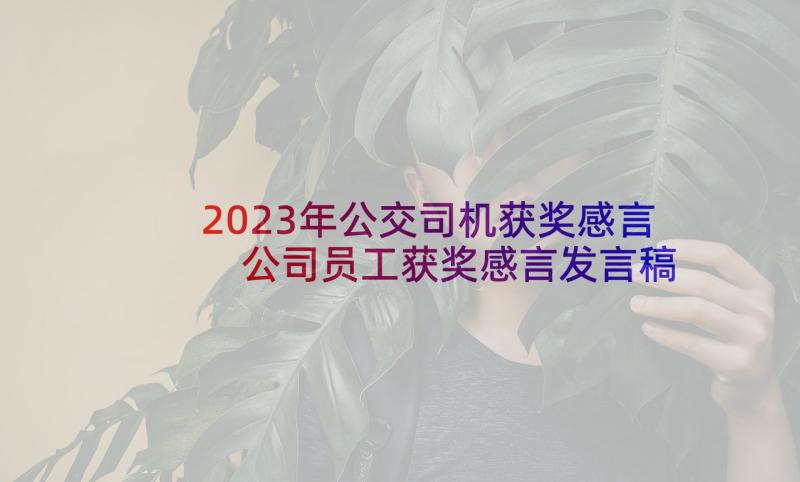 2023年公交司机获奖感言
公司员工获奖感言发言稿